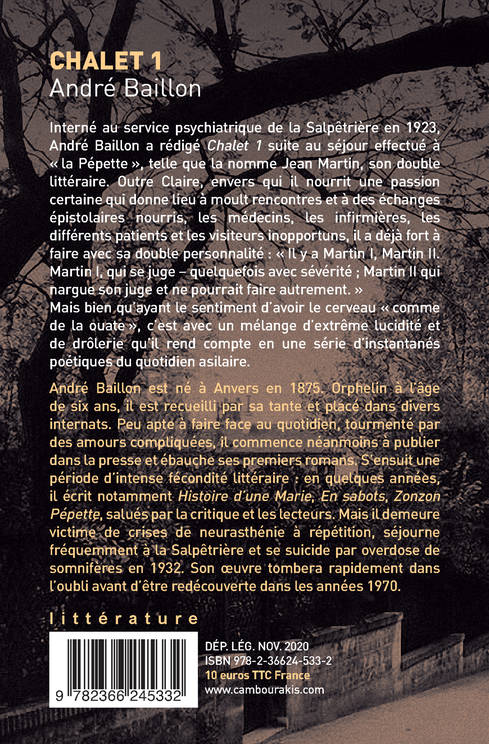 CHALET 1
André Baillon

Interné au service psychiatrique de la Salpêtrière en 1923, André Baillon a rédigé Chalet 1 suite au séjour effectué à « la Pépette », telle que la nomme Jean Martin, son double littéraire. Outre Claire, envers qui il nourrit une passion certaine qui donne lieu à moult rencontres et à des échanges épistolaires nourris, les médecins, les infirmières, les différents patients et les visiteurs inopportuns, il a déjà fort à faire avec sa double personnalité : « Il y a Martin I, Martin II. Martin I, qui se juge – quelquefois avec sévérité ; Martin II qui nargue son juge et ne pourrait faire autrement. »
Mais bien qu'ayant le sentiment d'avoir le cerveau « comme de la ouate », c'est avec un mélange d'extrême lucidité et de drôlerie qu'il rend compte en une série d'instantanés poétiques du quotidien asilaire.

André Baillon est né à Anvers en 1875. Orphelin à l'âge de six ans, il est recueilli par sa tante et placé dans divers internats. Peu apte à faire face au quotidien, tourmenté par des amours compliquées, il commence néanmoins à publier dans la presse et ébauche ses premiers romans. S'ensuit une période d'intense fécondité littéraire : en quelques années, il écrit notamment Histoire d'une Marie, En sabots, Zonzon Pépette, salués par la critique et les lecteurs. Mais il demeure victime de crises de neurasthénie à répétition, séjourne fréquemment à la Salpêtrière et se suicide par overdose de somnifères en 1932. Son œuvre tombera rapidement dans l'oubli avant d'être redécouverte dans les années 1970.

littérature

9 782366 245332

DÉP. LÉG. NOV. 2020
ISBN 978-2-36624-533-2
10 euros TTC France
www.cambourakis.com